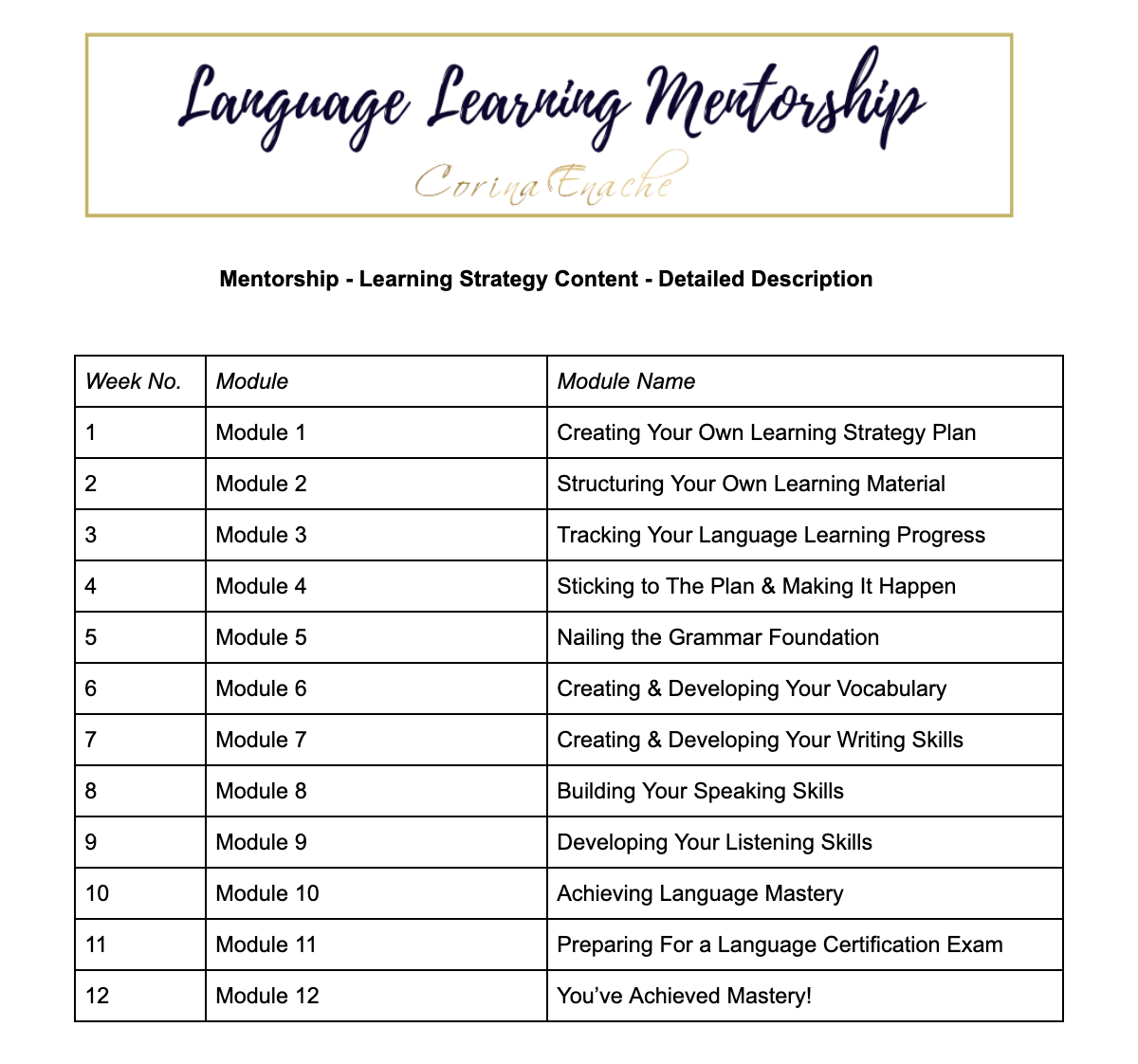 Language Learning Mentorship

Corina Enache

Mentorship - Learning Strategy Content - Detailed Description

| Week No. | Module | Module Name |
|---|---|---|
| 1 | Module 1 | Creating Your Own Learning Strategy Plan |
| 2 | Module 2 | Structuring Your Own Learning Material |
| 3 | Module 3 | Tracking Your Language Learning Progress |
| 4 | Module 4 | Sticking to The Plan & Making It Happen |
| 5 | Module 5 | Nailing the Grammar Foundation |
| 6 | Module 6 | Creating & Developing Your Vocabulary |
| 7 | Module 7 | Creating & Developing Your Writing Skills |
| 8 | Module 8 | Building Your Speaking Skills |
| 9 | Module 9 | Developing Your Listening Skills |
| 10 | Module 10 | Achieving Language Mastery |
| 11 | Module 11 | Preparing For a Language Certification Exam |
| 12 | Module 12 | You've Achieved Mastery! |